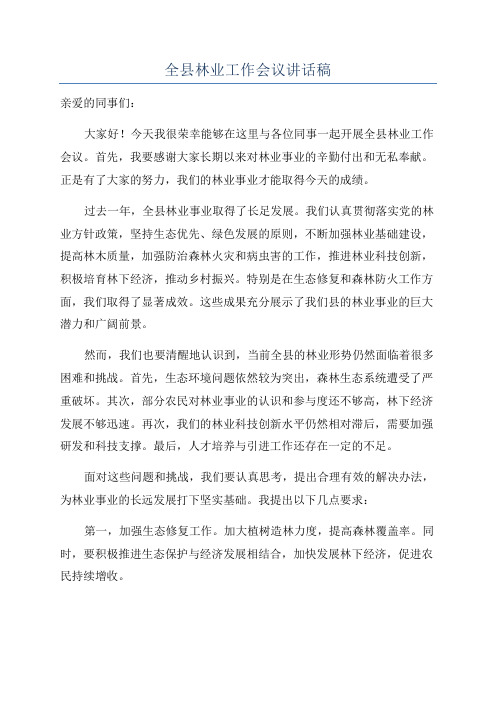 全县林业工作会议讲话稿

亲爱的同事们：

大家好！今天我很荣幸能够在这里与各位同事一起开展全县林业工作会议。首先，我要感谢大家长期以来对林业事业的辛勤付出和无私奉献。正是有了大家的努力，我们的林业事业才能取得今天的成绩。

过去一年，全县林业事业取得了长足发展。我们认真贯彻落实党的林业方针政策，坚持生态优先、绿色发展的原则，不断加强林业基础建设，提高林木质量，加强防治森林火灾和病虫害的工作，推进林业科技创新，积极培育林下经济，推动乡村振兴。特别是在生态修复和森林防火工作方面，我们取得了显著成效。这些成果充分展示了我们县的林业事业的巨大潜力和广阔前景。

然而，我们也要清醒地认识到，当前全县的林业形势仍然面临着很多困难和挑战。首先，生态环境问题依然较为突出，森林生态系统遭受了严重破坏。其次，部分农民对林业事业的认识和参与度还不够高，林下经济发展不够迅速。再次，我们的林业科技创新水平仍然相对滞后，需要加强研发和科技支撑。最后，人才培养与引进工作还存在一定的不足。

面对这些问题和挑战，我们要认真思考，提出合理有效的解决办法，为林业事业的长远发展打下坚实基础。我提出以下几点要求：

第一，加强生态修复工作。加大植树造林力度，提高森林覆盖率。同时，要积极推进生态保护与经济发展相结合，加快发展林下经济，促进农民持续增收。